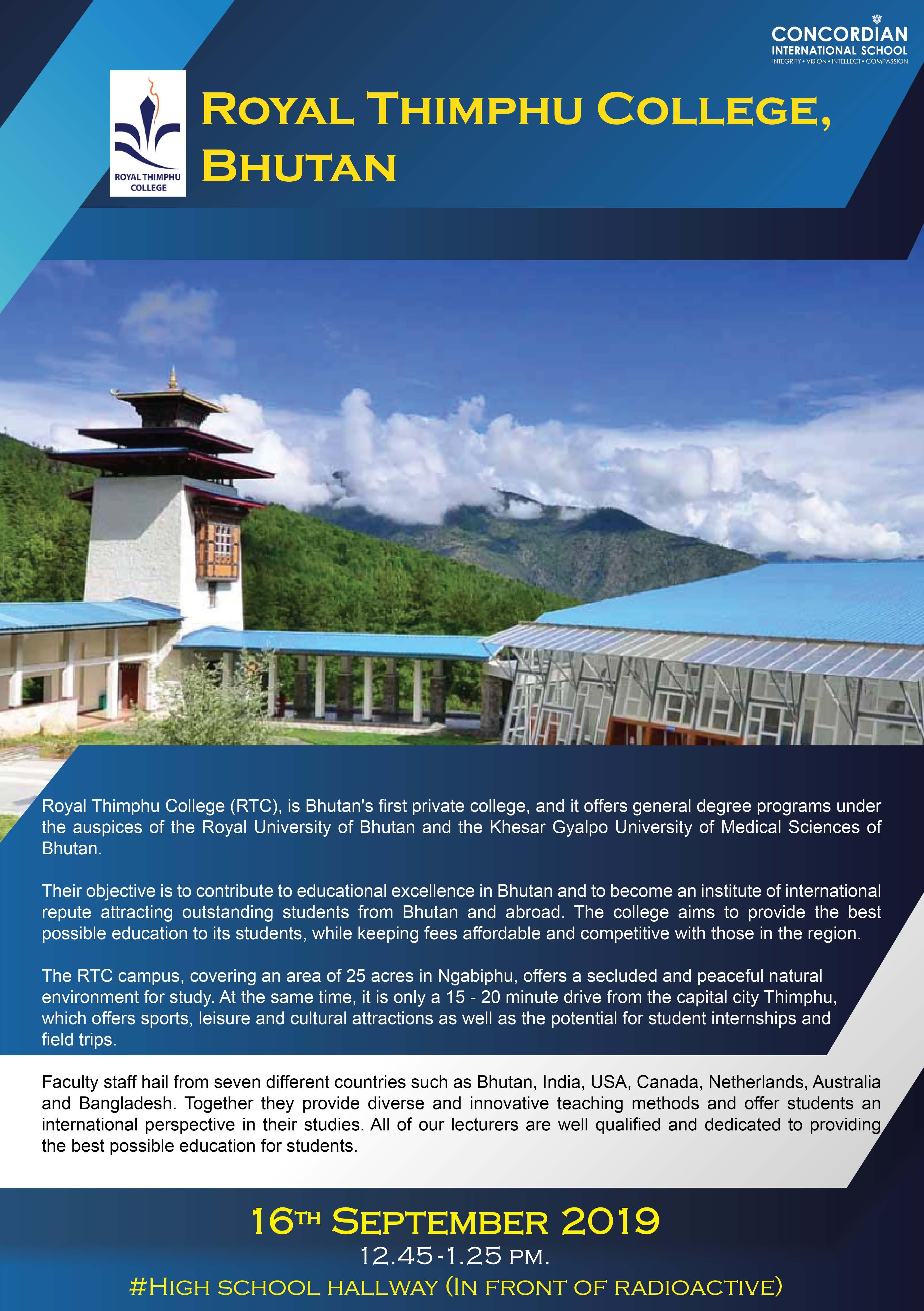 CONCORDIAN
INTERNATIONAL SCHOOL
INTEGRITY • VISION • INTELLECT • COMPASSION

ROYAL THIMPHU COLLEGE

ROYAL THIMPHU COLLEGE, BHUTAN

Royal Thimphu College (RTC), is Bhutan's first private college, and it offers general degree programs under the auspices of the Royal University of Bhutan and the Khesar Gyalpo University of Medical Sciences of Bhutan.

Their objective is to contribute to educational excellence in Bhutan and to become an institute of international repute attracting outstanding students from Bhutan and abroad. The college aims to provide the best possible education to its students, while keeping fees affordable and competitive with those in the region.

The RTC campus, covering an area of 25 acres in Ngabiphu, offers a secluded and peaceful natural environment for study. At the same time, it is only a 15 - 20 minute drive from the capital city Thimphu, which offers sports, leisure and cultural attractions as well as the potential for student internships and field trips.

Faculty staff hail from seven different countries such as Bhutan, India, USA, Canada, Netherlands, Australia and Bangladesh. Together they provide diverse and innovative teaching methods and offer students an international perspective in their studies. All of our lecturers are well qualified and dedicated to providing the best possible education for students.

16TH SEPTEMBER 2019
12.45-1.25 PM.
#HIGH SCHOOL HALLWAY (IN FRONT OF RADIOACTIVE)